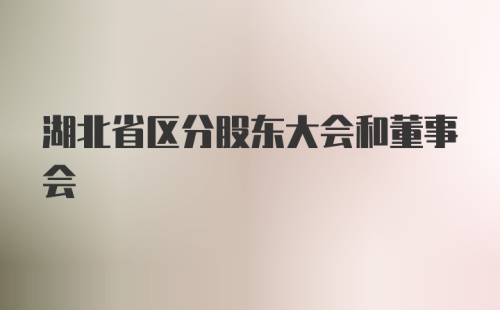 湖北省区分股东大会和董事会